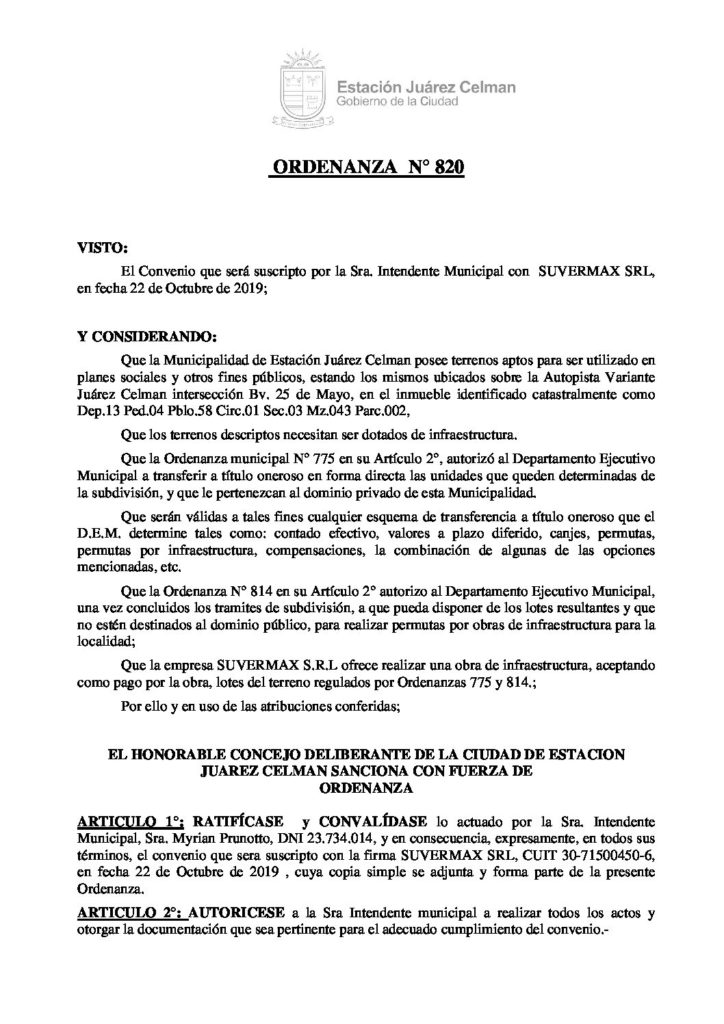 Estación Juárez Celman
Gobierno de la Ciudad

ORDENANZA N° 820

VISTO:

El Convenio que será suscripto por la Sra. Intendente Municipal con SUVERMAX SRL, en fecha 22 de Octubre de 2019;

Y CONSIDERANDO:

Que la Municipalidad de Estación Juárez Celman posee terrenos aptos para ser utilizado en planes sociales y otros fines públicos, estando los mismos ubicados sobre la Autopista Variante Juárez Celman intersección Bv. 25 de Mayo, en el inmueble identificado catastralmente como Dep.13 Ped.04 Pblo.58 Circ.01 Sec.03 Mz.043 Parc.002,

Que los terrenos descriptos necesitan ser dotados de infraestructura.

Que la Ordenanza municipal N° 775 en su Artículo 2°, autorizó al Departamento Ejecutivo Municipal a transferir a título oneroso en forma directa las unidades que queden determinadas de la subdivisión, y que le pertenezcan al dominio privado de esta Municipalidad.

Que serán válidas a tales fines cualquier esquema de transferencia a título oneroso que el D.E.M. determine tales como: contado efectivo, valores a plazo diferido, canjes, permutas, permutas por infraestructura, compensaciones, la combinación de algunas de las opciones mencionadas, etc.

Que la Ordenanza N° 814 en su Artículo 2° autorizo al Departamento Ejecutivo Municipal, una vez concluidos los tramites de subdivisión, a que pueda disponer de los lotes resultantes y que no estén destinados al dominio público, para realizar permutas por obras de infraestructura para la localidad;

Que la empresa SUVERMAX S.R.L ofrece realizar una obra de infraestructura, aceptando como pago por la obra, lotes del terreno regulados por Ordenanzas 775 y 814.;

Por ello y en uso de las atribuciones conferidas;

EL HONORABLE CONCEJO DELIBERANTE DE LA CIUDAD DE ESTACION JUAREZ CELMAN SANCIONA CON FUERZA DE ORDENANZA

ARTICULO 1°: RATIFÍCASE y CONVALÍDASE lo actuado por la Sra. Intendente Municipal, Sra. Myrian Prunotto, DNI 23.734.014, y en consecuencia, expresamente, en todos sus términos, el convenio que sera suscripto con la firma SUVERMAX SRL, CUIT 30-71500450-6, en fecha 22 de Octubre de 2019 , cuya copia simple se adjunta y forma parte de la presente Ordenanza.

ARTICULO 2°: AUTORICESE a la Sra Intendente municipal a realizar todos los actos y otorgar la documentación que sea pertinente para el adecuado cumplimiento del convenio.-